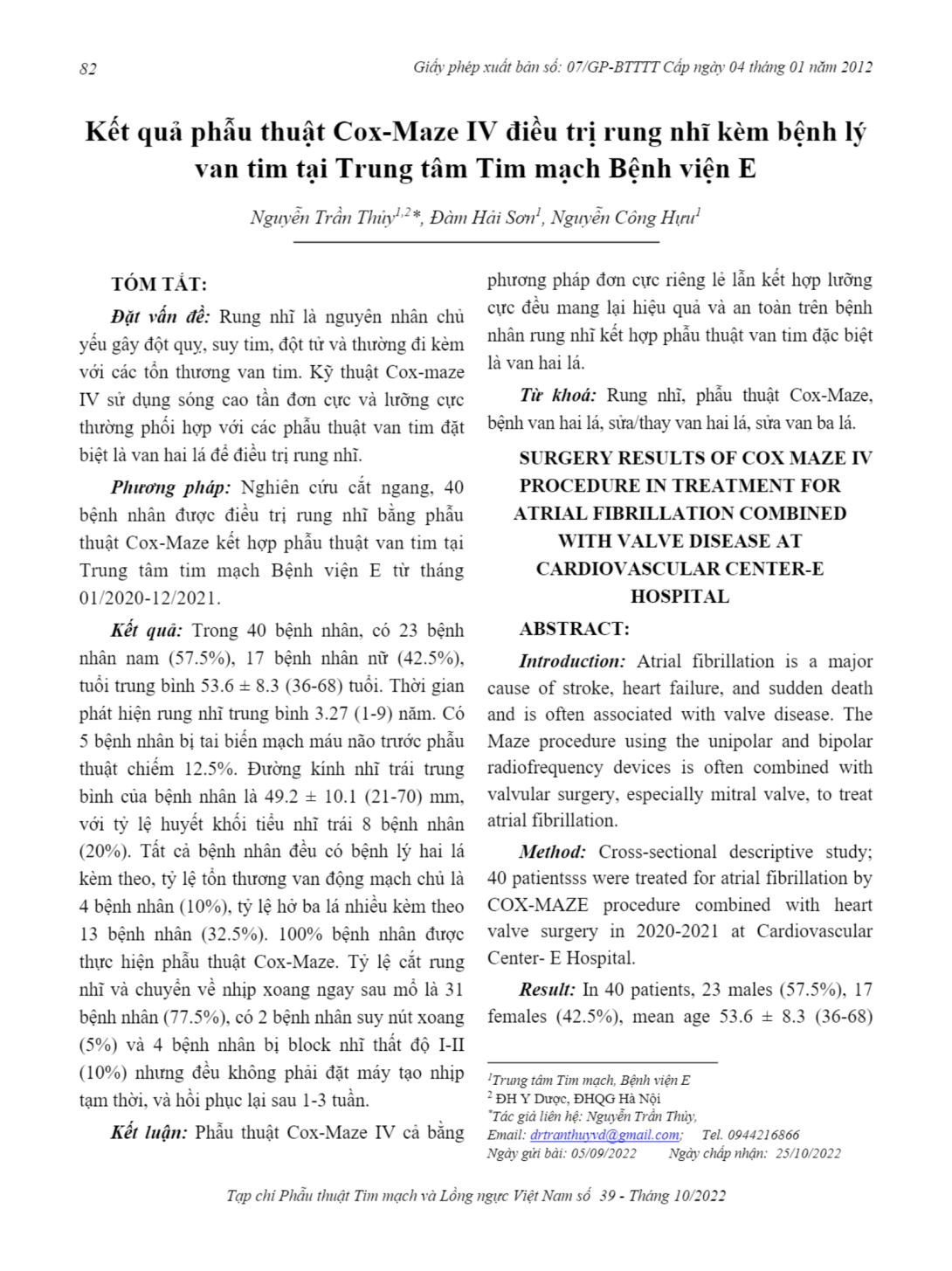 82

Giấy phép xuất bản số: 07/GP-BTTTT Cấp ngày 04 tháng 01 năm 2012

Kết quả phẫu thuật Cox-Maze IV điều trị rung nhĩ kèm bệnh lý van tim tại Trung tâm Tim mạch Bệnh viện E

Nguyễn Trần Thủy$^{1,2}$*, Đàm Hải Sơn$^{1}$, Nguyễn Công Hựu$^{1}$

TÓM TẮT:

Đặt vấn đề: Rung nhĩ là nguyên nhân chủ yếu gây đột quỵ, suy tim, đột tử và thường đi kèm với các tổn thương van tim. Kỹ thuật Cox-maze IV sử dụng sóng cao tần đơn cực và lưỡng cực thường phối hợp với các phẫu thuật van tim đặt biệt là van hai lá để điều trị rung nhĩ.

Phương pháp: Nghiên cứu cắt ngang, 40 bệnh nhân được điều trị rung nhĩ bằng phẫu thuật Cox-Maze kết hợp phẫu thuật van tim tại Trung tâm tim mạch Bệnh viện E từ tháng 01/2020-12/2021.

Kết quả: Trong 40 bệnh nhân, có 23 bệnh nhân nam (57.5%), 17 bệnh nhân nữ (42.5%), tuổi trung bình 53.6 ± 8.3 (36-68) tuổi. Thời gian phát hiện rung nhĩ trung bình 3.27 (1-9) năm. Có 5 bệnh nhân bị tai biến mạch máu não trước phẫu thuật chiếm 12.5%. Đường kính nhĩ trái trung bình của bệnh nhân là 49.2 ± 10.1 (21-70) mm, với tỷ lệ huyết khối tiểu nhĩ trái 8 bệnh nhân (20%). Tất cả bệnh nhân đều có bệnh lý hai lá kèm theo, tỷ lệ tổn thương van động mạch chủ là 4 bệnh nhân (10%), tỷ lệ hở ba lá nhiều kèm theo 13 bệnh nhân (32.5%). 100% bệnh nhân được thực hiện phẫu thuật Cox-Maze. Tỷ lệ cắt rung nhĩ và chuyển về nhịp xoang ngay sau mổ là 31 bệnh nhân (77.5%), có 2 bệnh nhân suy nút xoang (5%) và 4 bệnh nhân bị block nhĩ thất độ I-II (10%) nhưng đều không phải đặt máy tạo nhịp tạm thời, và hồi phục lại sau 1-3 tuần.

Kết luận: Phẫu thuật Cox-Maze IV cả bằng phương pháp đơn cực riêng lẻ lẫn kết hợp lưỡng cực đều mang lại hiệu quả và an toàn trên bệnh nhân rung nhĩ kết hợp phẫu thuật van tim đặc biệt là van hai lá.

Từ khoá: Rung nhĩ, phẫu thuật Cox-Maze, bệnh van hai lá, sửa/thay van hai lá, sửa van ba lá.

SURGERY RESULTS OF COX MAZE IV PROCEDURE IN TREATMENT FOR ATRIAL FIBRILLATION COMBINED WITH VALVE DISEASE AT CARDIOVASCULAR CENTER-E HOSPITAL

ABSTRACT:

Introduction: Atrial fibrillation is a major cause of stroke, heart failure, and sudden death and is often associated with valve disease. The Maze procedure using the unipolar and bipolar radiofrequency devices is often combined with valvular surgery, especially mitral valve, to treat atrial fibrillation.

Method: Cross-sectional descriptive study; 40 patientsss were treated for atrial fibrillation by COX-MAZE procedure combined with heart valve surgery in 2020-2021 at Cardiovascular Center- E Hospital.

Result: In 40 patients, 23 males (57.5%), 17 females (42.5%), mean age 53.6 ± 8.3 (36-68)

$^{1}$Trung tâm Tim mạch, Bệnh viện E
$^{2}$ ĐH Y Dược, ĐHQG Hà Nội
*Tác giả liên hệ: Nguyễn Trần Thủy,
Email: drtranthuyvd@gmail.com; Tel. 0944216866
Ngày gửi bài: 05/09/2022 Ngày chấp nhận: 25/10/2022

Tạp chí Phẫu thuật Tim mạch và Lồng ngực Việt Nam số 39 - Tháng 10/2022